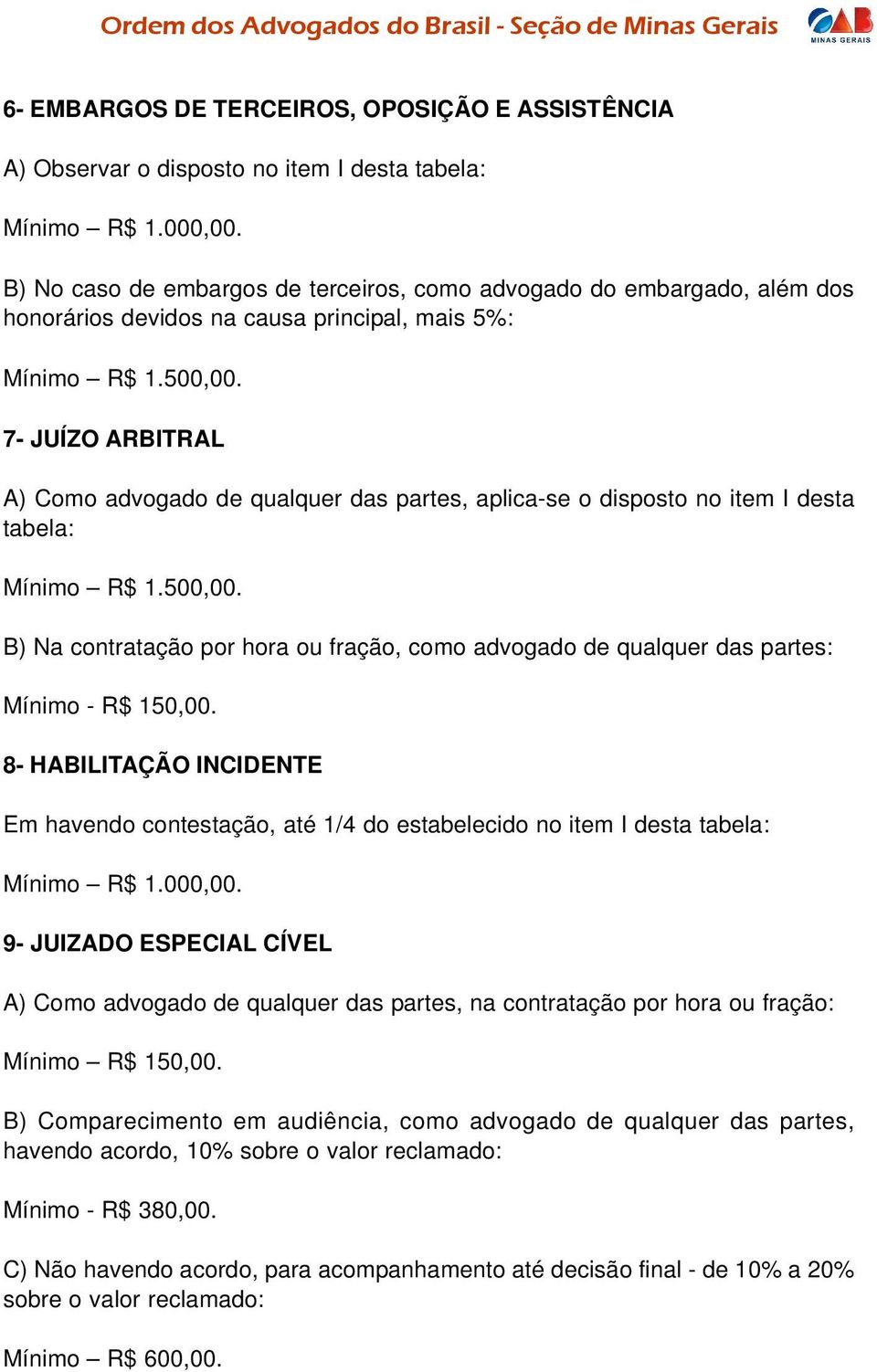 Ordem dos Advogados do Brasil - Seção de Minas Gerais

OAB
MINAS GERAIS

6- EMBARGOS DE TERCEIROS, OPOSIÇÃO E ASSISTÊNCIA

A) Observar o disposto no item I desta tabela:

Mínimo – R$ 1.000,00.

B) No caso de embargos de terceiros, como advogado do embargado, além dos honorários devidos na causa principal, mais 5%:

Mínimo – R$ 1.500,00.

7- JUÍZO ARBITRAL

A) Como advogado de qualquer das partes, aplica-se o disposto no item I desta tabela:

Mínimo – R$ 1.500,00.

B) Na contratação por hora ou fração, como advogado de qualquer das partes:

Mínimo - R$ 150,00.

8- HABILITAÇÃO INCIDENTE

Em havendo contestação, até 1/4 do estabelecido no item I desta tabela:

Mínimo – R$ 1.000,00.

9- JUIZADO ESPECIAL CÍVEL

A) Como advogado de qualquer das partes, na contratação por hora ou fração:

Mínimo – R$ 150,00.

B) Comparecimento em audiência, como advogado de qualquer das partes, havendo acordo, 10% sobre o valor reclamado:

Mínimo - R$ 380,00.

C) Não havendo acordo, para acompanhamento até decisão final - de 10% a 20% sobre o valor reclamado:

Mínimo – R$ 600,00.